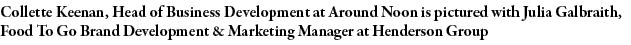 Collette Keenan, Head of Business Development at Around Noon is pictured with Julia Galbraith, Food To Go Brand Development & Marketing Manager at Henderson Group